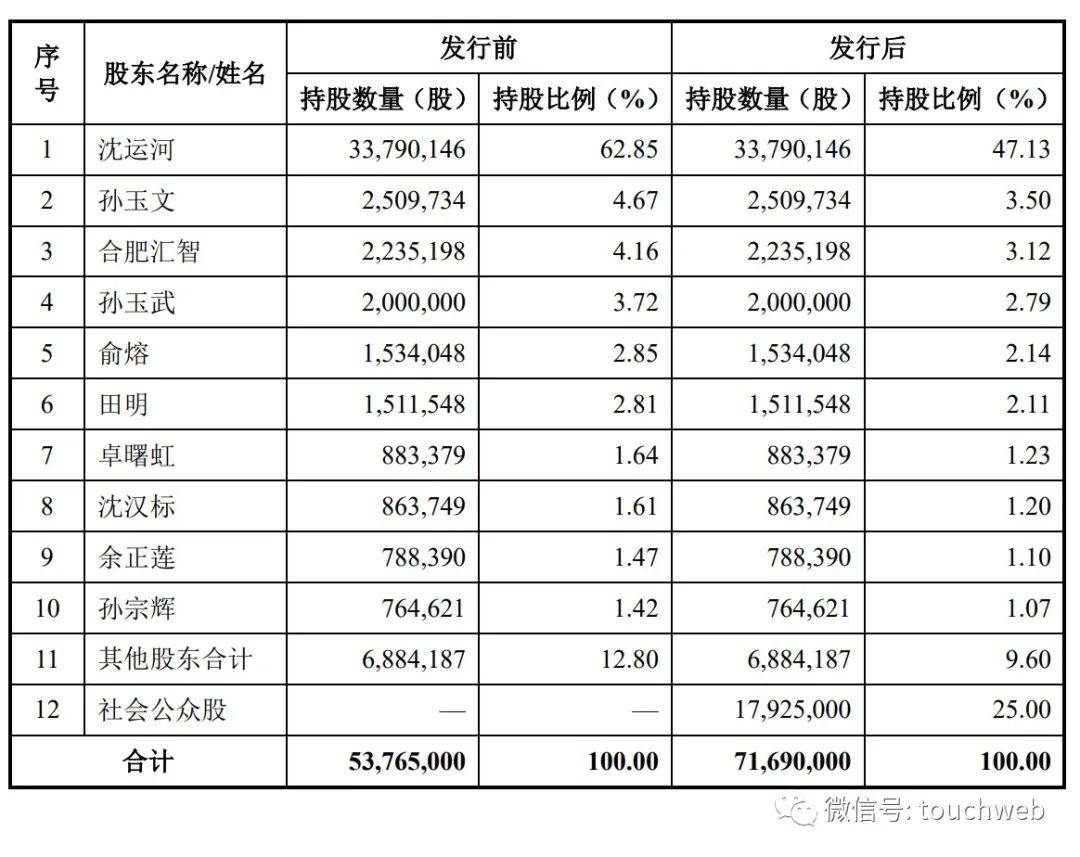 | 序号 | 股东名称/姓名 | 发行前 持股数量（股） | 发行前 持股比例（%） | 发行后 持股数量（股） | 发行后 持股比例（%） |
|---|---|---|---|---|---|
| 1 | 沈运河 | 33,790,146 | 62.85 | 33,790,146 | 47.13 |
| 2 | 孙玉文 | 2,509,734 | 4.67 | 2,509,734 | 3.50 |
| 3 | 合肥汇智 | 2,235,198 | 4.16 | 2,235,198 | 3.12 |
| 4 | 孙玉武 | 2,000,000 | 3.72 | 2,000,000 | 2.79 |
| 5 | 俞熔 | 1,534,048 | 2.85 | 1,534,048 | 2.14 |
| 6 | 田明 | 1,511,548 | 2.81 | 1,511,548 | 2.11 |
| 7 | 卓曙虹 | 883,379 | 1.64 | 883,379 | 1.23 |
| 8 | 沈汉标 | 863,749 | 1.61 | 863,749 | 1.20 |
| 9 | 余正莲 | 788,390 | 1.47 | 788,390 | 1.10 |
| 10 | 孙宗辉 | 764,621 | 1.42 | 764,621 | 1.07 |
| 11 | 其他股东合计 | 6,884,187 | 12.80 | 6,884,187 | 9.60 |
| 12 | 社会公众股 | — | — | 17,925,000 | 25.00 |
| 合计 | | 53,765,000 | 100.00 | 71,690,000 | 100.00 |

微信号: touchweb